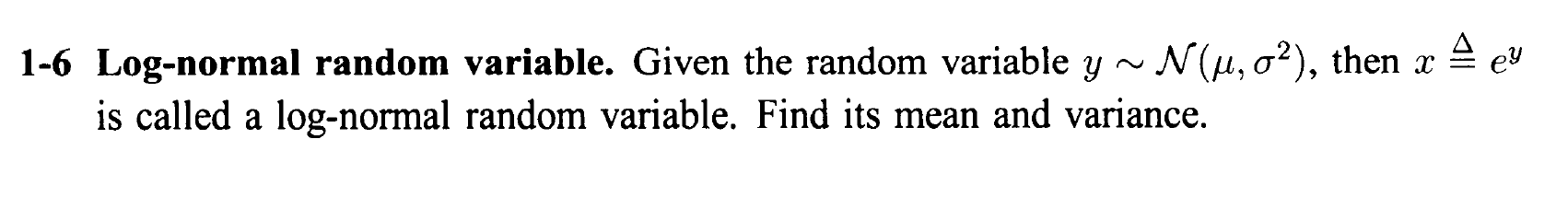 1-6 Log-normal random variable. Given the random variable $y \sim \mathcal{N}(\mu, \sigma^2)$, then $x \triangleq e^y$ is called a log-normal random variable. Find its mean and variance.